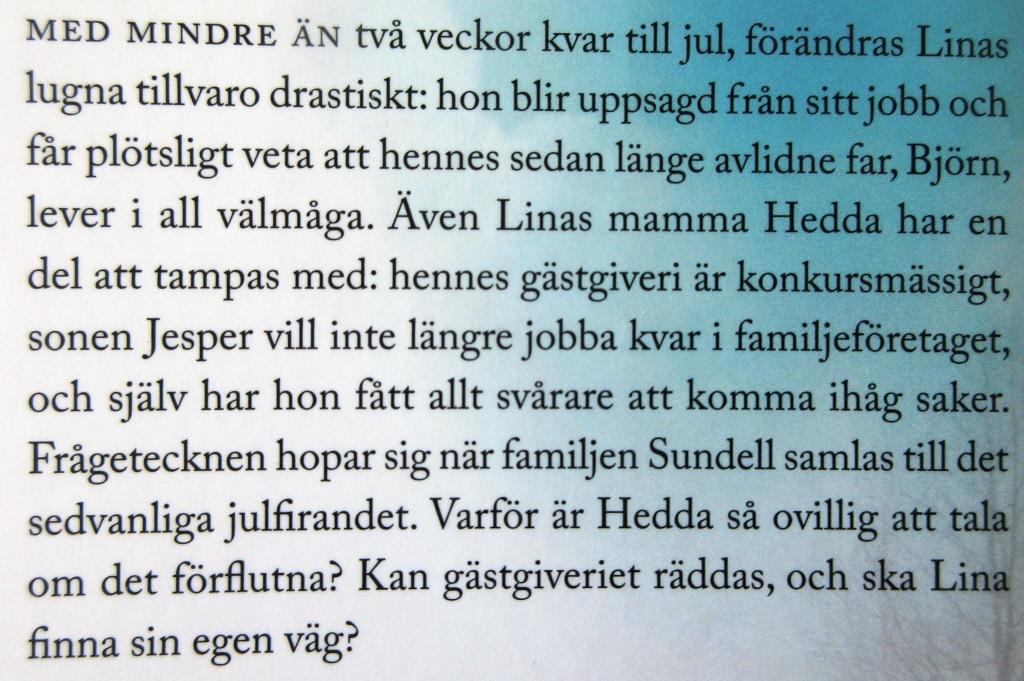 MED MINDRE ÄN två veckor kvar till jul, förändras Linas lugna tillvaro drastiskt: hon blir uppsagd från sitt jobb och får plötsligt veta att hennes sedan länge avlidne far, Björn, lever i all välmåga. Även Linas mamma Hedda har en del att tampas med: hennes gästgiveri är konkursmässigt, sonen Jesper vill inte längre jobba kvar i familjeföretaget, och själv har hon fått allt svårare att komma ihåg saker. Frågetecknen hopar sig när familjen Sundell samlas till det sedvanliga julfirandet. Varför är Hedda så ovillig att tala om det förflutna? Kan gästgiveriet räddas, och ska Lina finna sin egen väg?